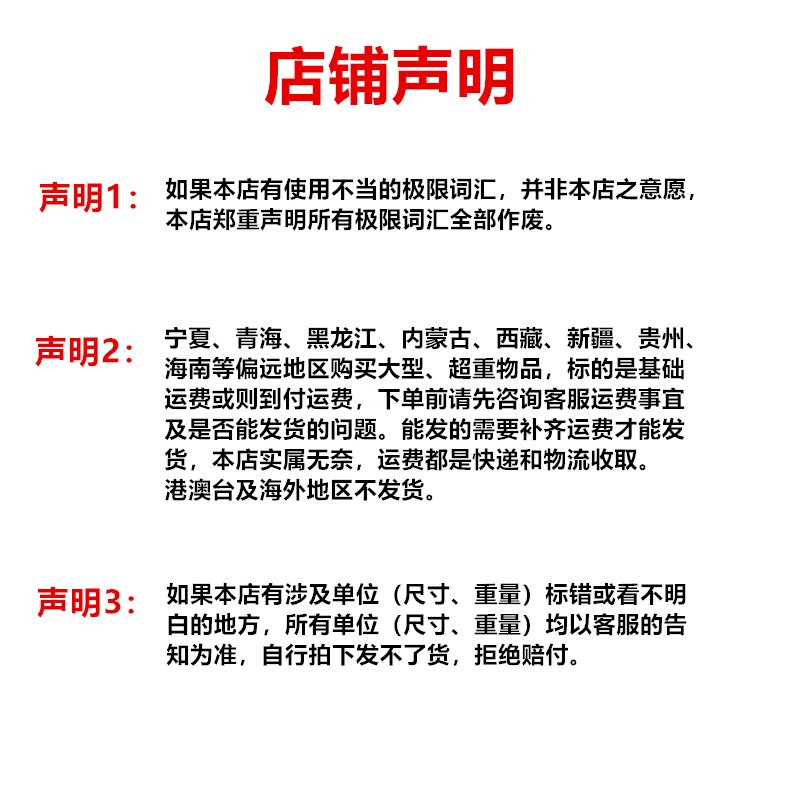 店铺声明

声明1： 如果本店有使用不当的极限词汇，并非本店之意愿，本店郑重声明所有极限词汇全部作废。

声明2： 宁夏、青海、黑龙江、内蒙古、西藏、新疆、贵州、海南等偏远地区购买大型、超重物品，标的是基础运费或则到付运费，下单前请先咨询客服运费事宜及是否能发货的问题。能发的需要补齐运费才能发货，本店实属无奈，运费都是快递和物流收取。
港澳台及海外地区不发货。

声明3： 如果本店有涉及单位（尺寸、重量）标错或看不明白的地方，所有单位（尺寸、重量）均以客服的告知为准，自行拍下发不了货，拒绝赔付。